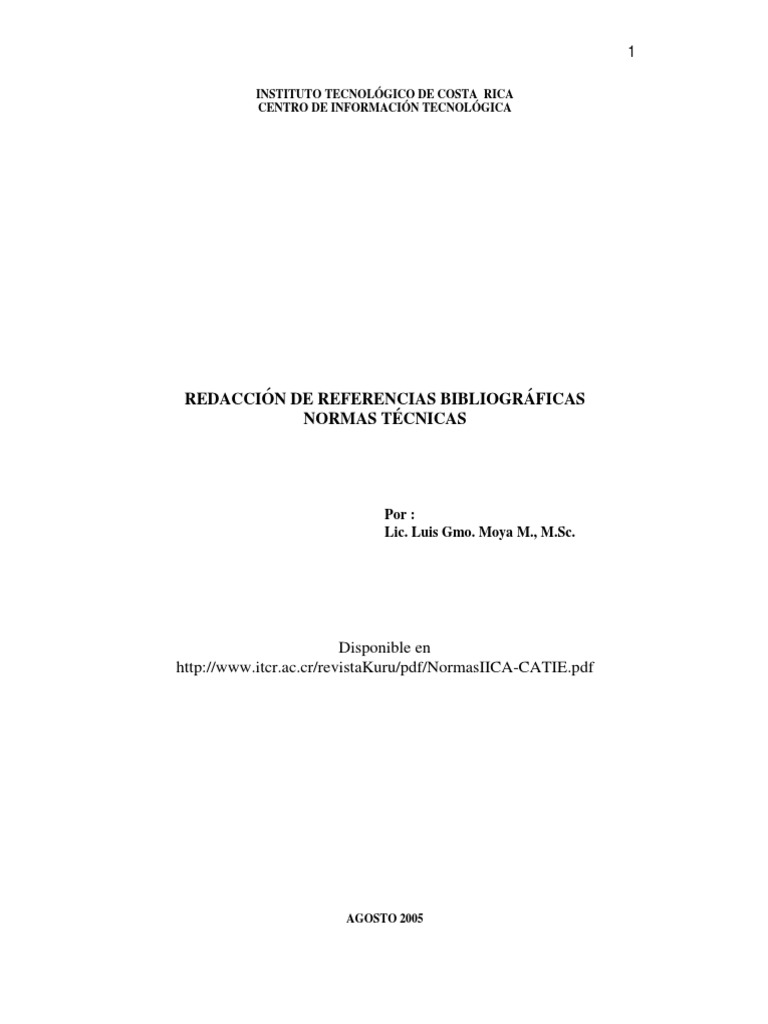 1

INSTITUTO TECNOLÓGICO DE COSTA RICA
CENTRO DE INFORMACIÓN TECNOLÓGICA

REDACCIÓN DE REFERENCIAS BIBLIOGRÁFICAS
NORMAS TÉCNICAS

Por :
Lic. Luis Gmo. Moya M., M.Sc.

Disponible en
http://www.itcr.ac.cr/revistaKuru/pdf/NormasIICA-CATIE.pdf

AGOSTO 2005